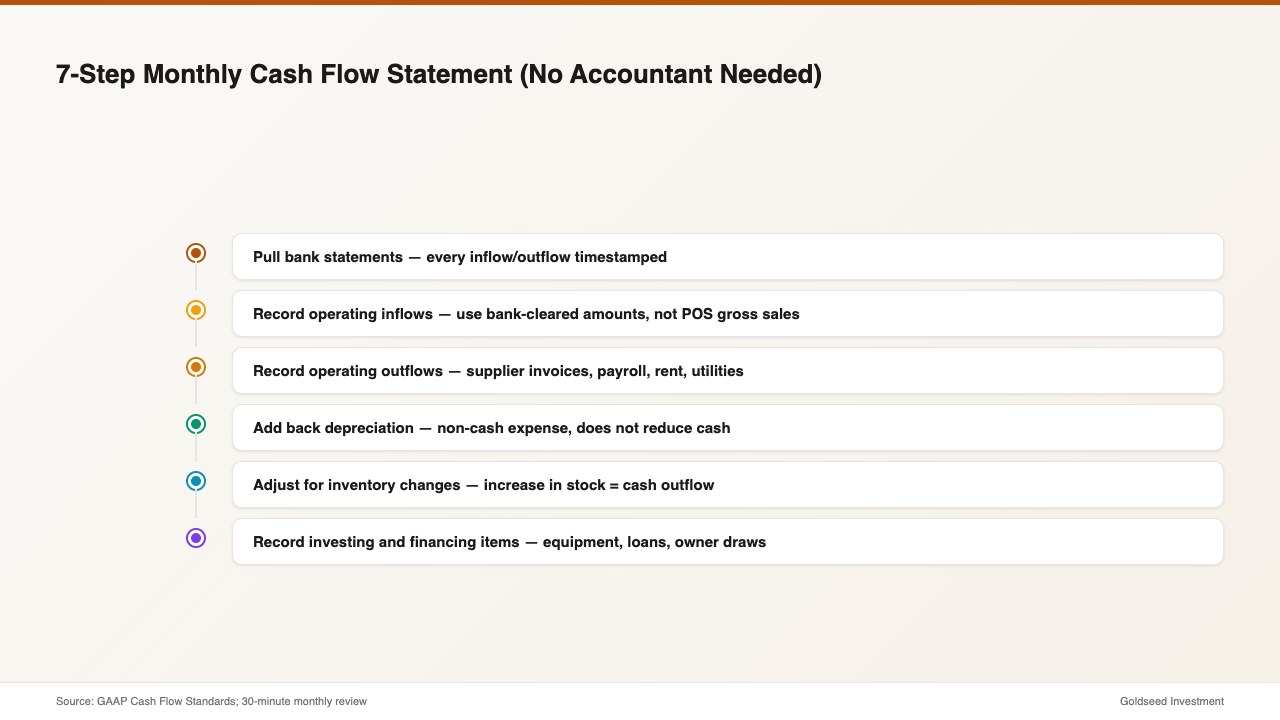 7-Step Monthly Cash Flow Statement (No Accountant Needed)

Pull bank statements — every inflow/outflow timestamped

Record operating inflows — use bank-cleared amounts, not POS gross sales

Record operating outflows — supplier invoices, payroll, rent, utilities

Add back depreciation — non-cash expense, does not reduce cash

Adjust for inventory changes — increase in stock = cash outflow

Record investing and financing items — equipment, loans, owner draws

Source: GAAP Cash Flow Standards; 30-minute monthly review

Goldseed Investment